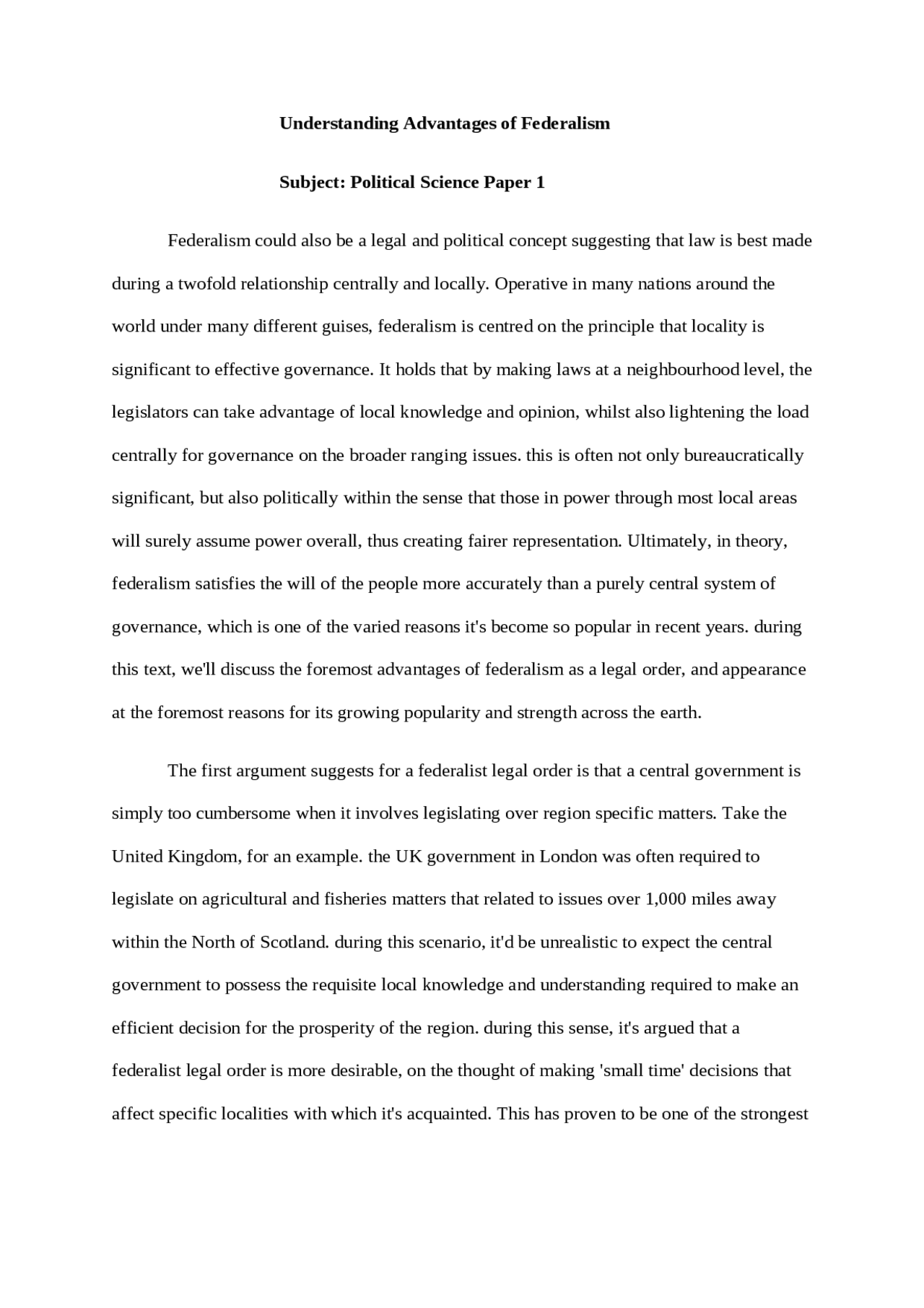 Understanding Advantages of Federalism

Subject: Political Science Paper 1

Federalism could also be a legal and political concept suggesting that law is best made during a twofold relationship centrally and locally. Operative in many nations around the world under many different guises, federalism is centred on the principle that locality is significant to effective governance. It holds that by making laws at a neighbourhood level, the legislators can take advantage of local knowledge and opinion, whilst also lightening the load centrally for governance on the broader ranging issues. this is often not only bureaucratically significant, but also politically within the sense that those in power through most local areas will surely assume power overall, thus creating fairer representation. Ultimately, in theory, federalism satisfies the will of the people more accurately than a purely central system of governance, which is one of the varied reasons it's become so popular in recent years. during this text, we'll discuss the foremost advantages of federalism as a legal order, and appearance at the foremost reasons for its growing popularity and strength across the earth.

The first argument suggests for a federalist legal order is that a central government is simply too cumbersome when it involves legislating over region specific matters. Take the United Kingdom, for an example. the UK government in London was often required to legislate on agricultural and fisheries matters that related to issues over 1,000 miles away within the North of Scotland. during this scenario, it'd be unrealistic to expect the central government to possess the requisite local knowledge and understanding required to make an efficient decision for the prosperity of the region. during this sense, it's argued that a federalist legal order is more desirable, on the thought of making 'small time' decisions that affect specific localities with which it's acquainted. This has proven to be one of the strongest